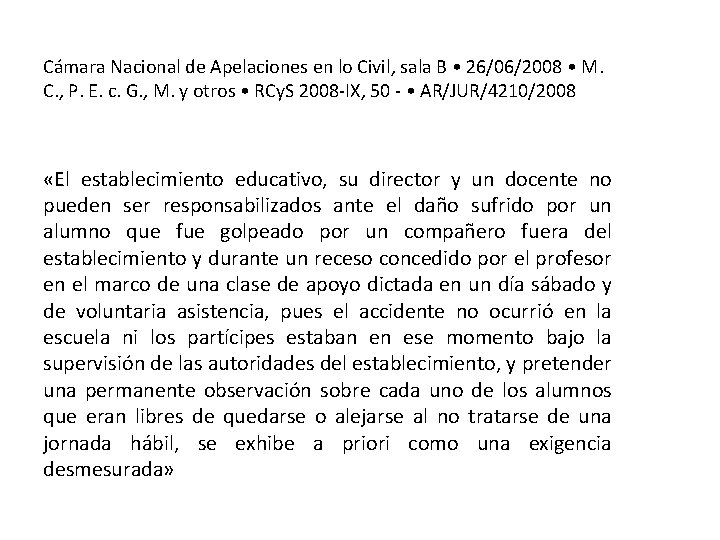 Cámara Nacional de Apelaciones en lo Civil, sala B • 26/06/2008 • M. C., P. E. c. G., M. y otros • RCyS 2008-IX, 50 - • AR/JUR/4210/2008

«El establecimiento educativo, su director y un docente no pueden ser responsabilizados ante el daño sufrido por un alumno que fue golpeado por un compañero fuera del establecimiento y durante un receso concedido por el profesor en el marco de una clase de apoyo dictada en un día sábado y de voluntaria asistencia, pues el accidente no ocurrió en la escuela ni los partícipes estaban en ese momento bajo la supervisión de las autoridades del establecimiento, y pretender una permanente observación sobre cada uno de los alumnos que eran libres de quedarse o alejarse al no tratarse de una jornada hábil, se exhibe a priori como una exigencia desmesurada»